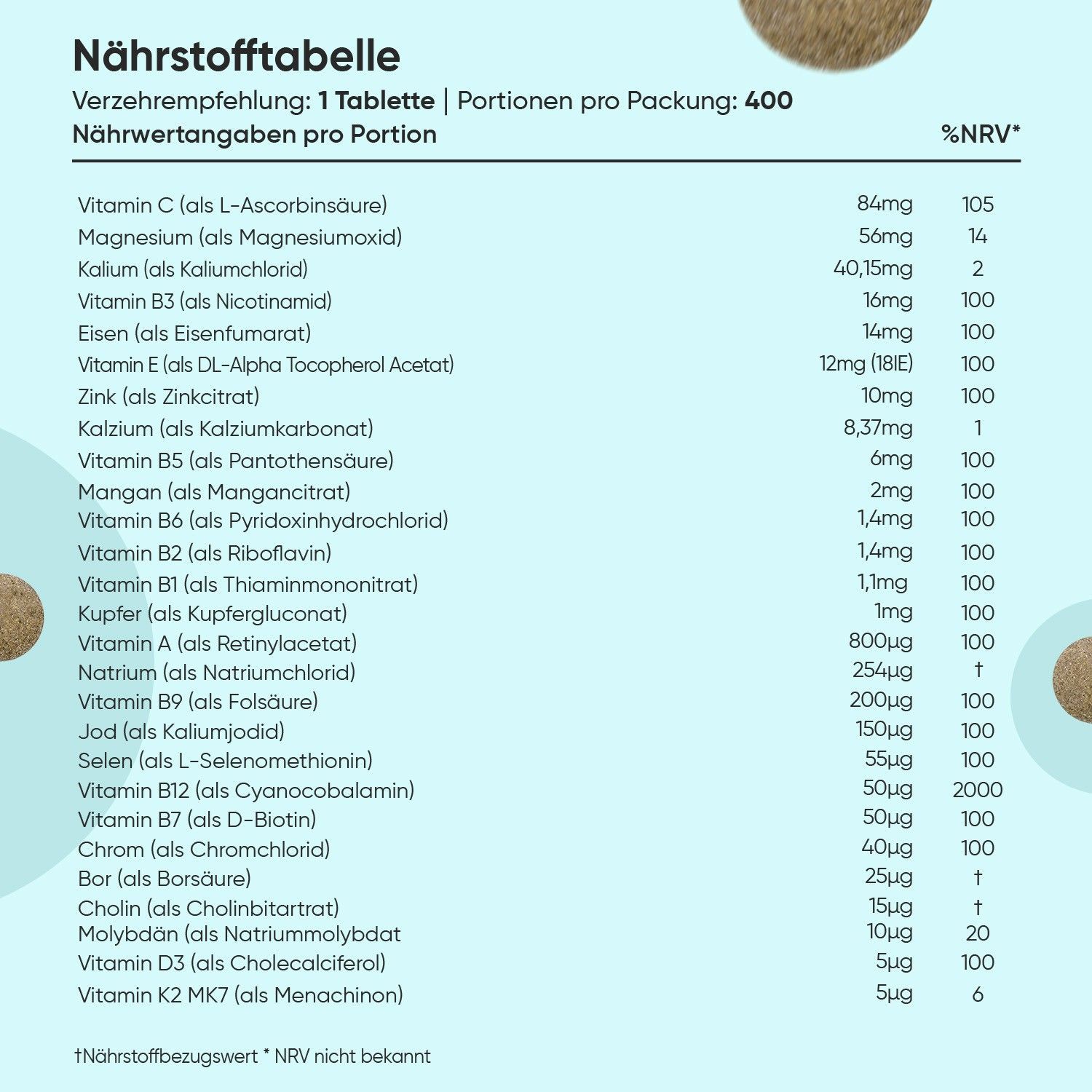 Nährstofftabelle

Verzehrempfehlung: 1 Tablette | Portionen pro Packung: 400

| Nährwertangaben pro Portion | | %NRV* |
|---|---|---|
| Vitamin C (als L-Ascorbinsäure) | 84mg | 105 |
| Magnesium (als Magnesiumoxid) | 56mg | 14 |
| Kalium (als Kaliumchlorid) | 40,15mg | 2 |
| Vitamin B3 (als Nicotinamid) | 16mg | 100 |
| Eisen (als Eisenfumarat) | 14mg | 100 |
| Vitamin E (als DL-Alpha Tocopherol Acetat) | 12mg (18IE) | 100 |
| Zink (als Zinkcitrat) | 10mg | 100 |
| Kalzium (als Kalziumkarbonat) | 8,37mg | 1 |
| Vitamin B5 (als Pantothensäure) | 6mg | 100 |
| Mangan (als Mangancitrat) | 2mg | 100 |
| Vitamin B6 (als Pyridoxinhydrochlorid) | 1,4mg | 100 |
| Vitamin B2 (als Riboflavin) | 1,4mg | 100 |
| Vitamin B1 (als Thiaminmononitrat) | 1,1mg | 100 |
| Kupfer (als Kupfergluconat) | 1mg | 100 |
| Vitamin A (als Retinylacetat) | 800µg | 100 |
| Natrium (als Natriumchlorid) | 254µg | † |
| Vitamin B9 (als Folsäure) | 200µg | 100 |
| Jod (als Kaliumjodid) | 150µg | 100 |
| Selen (als L-Selenomethionin) | 55µg | 100 |
| Vitamin B12 (als Cyanocobalamin) | 50µg | 2000 |
| Vitamin B7 (als D-Biotin) | 50µg | 100 |
| Chrom (als Chromchlorid) | 40µg | 100 |
| Bor (als Borsäure) | 25µg | † |
| Cholin (als Cholinbitartrat) | 15µg | † |
| Molybdän (als Natriummolybdat | 10µg | 20 |
| Vitamin D3 (als Cholecalciferol) | 5µg | 100 |
| Vitamin K2 MK7 (als Menachinon) | 5µg | 6 |

†Nährstoffbezugswert * NRV nicht bekannt